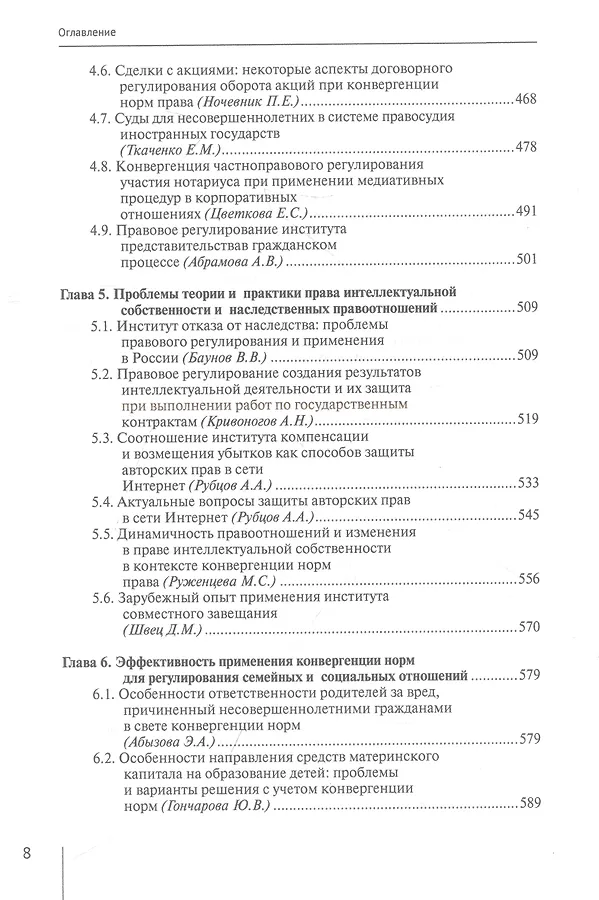 Оглавление

4.6. Сделки с акциями: некоторые аспекты договорного регулирования оборота акций при конвергенции норм права (Ночевник П.Е.) 468
4.7. Суды для несовершеннолетних в системе правосудия иностранных государств (Ткаченко Е.М.) 478
4.8. Конвергенция частноправового регулирования участия нотариуса при применении медиативных процедур в корпоративных отношениях (Цветкова Е.С.) 491
4.9. Правовое регулирование института представительствав гражданском процессе (Абрамова А.В.) 501

Глава 5. Проблемы теории и практики права интеллектуальной собственности и наследственных правоотношений 509
5.1. Институт отказа от наследства: проблемы правового регулирования и применения в России (Баунов В.В.) 509
5.2. Правовое регулирование создания результатов интеллектуальной деятельности и их защита при выполнении работ по государственным контрактам (Кривоногов А.Н.) 519
5.3. Соотношение института компенсации и возмещения убытков как способов защиты авторских прав в сети Интернет (Рубцов А.А.) 533
5.4. Актуальные вопросы защиты авторских прав в сети Интернет (Рубцов А.А.) 545
5.5. Динамичность правоотношений и изменения в праве интеллектуальной собственности в контексте конвергенции норм права (Руженцева М.С.) 556
5.6. Зарубежный опыт применения института совместного завещания (Швец Д.М.) 570

Глава 6. Эффективность применения конвергенции норм для регулирования семейных и социальных отношений 579
6.1. Особенности ответственности родителей за вред, причиненный несовершеннолетними гражданами в свете конвергенции норм (Абызова Э.А.) 579
6.2. Особенности направления средств материнского капитала на образование детей: проблемы и варианты решения с учетом конвергенции норм (Гончарова Ю.В.) 589

8